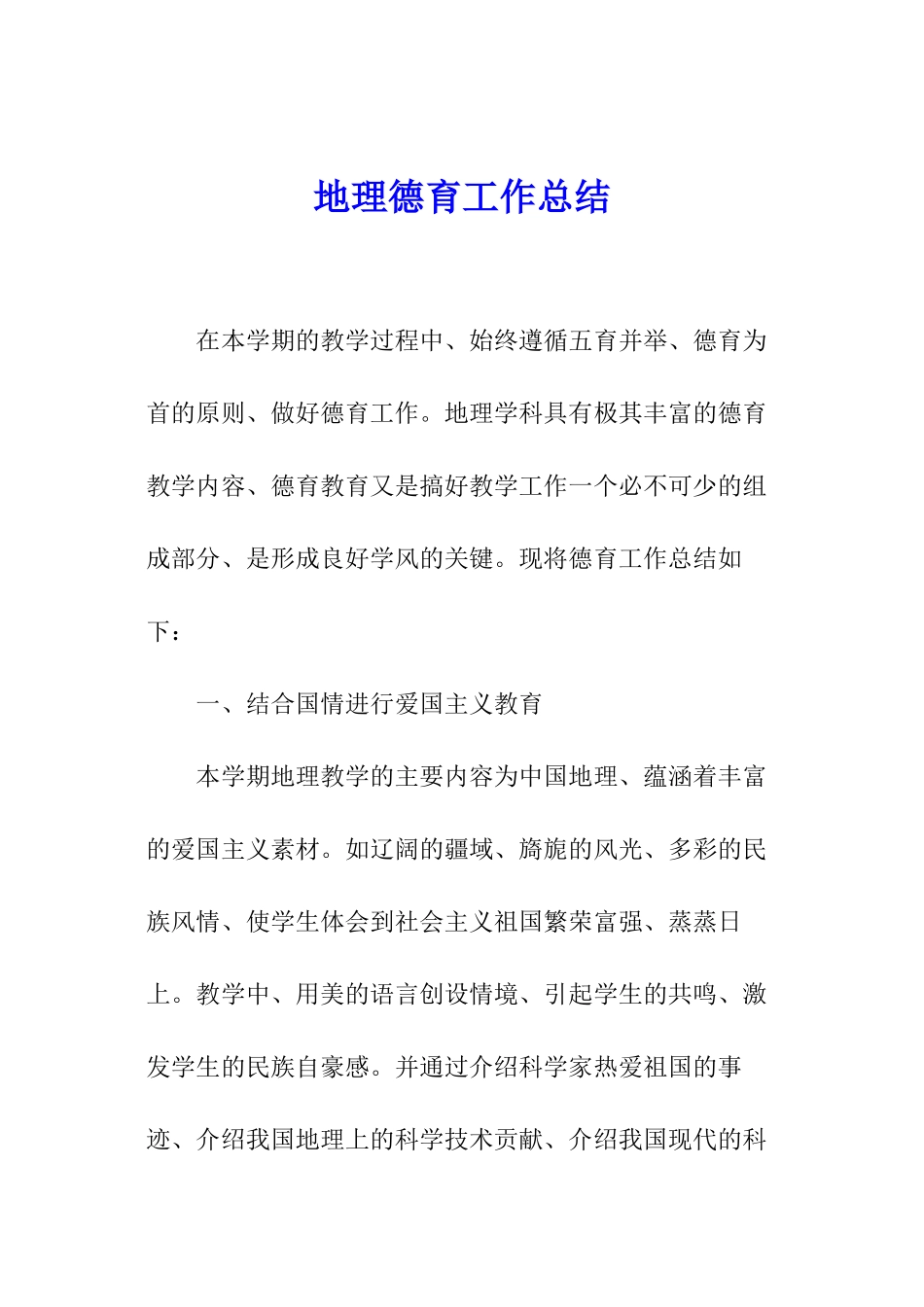 地理德育工作总结

在本学期的教学过程中、始终遵循五育并举、德育为首的原则、做好德育工作。地理学科具有极其丰富的德育教学内容、德育教育又是搞好教学工作一个必不可少的组成部分、是形成良好学风的关键。现将德育工作总结如下：

一、结合国情进行爱国主义教育

本学期地理教学的主要内容为中国地理、蕴涵着丰富的爱国主义素材。如辽阔的疆域、旖旎的风光、多彩的民族风情、使学生体会到社会主义祖国繁荣富强、蒸蒸日上。教学中、用美的语言创设情境、引起学生的共鸣、激发学生的民族自豪感。并通过介绍科学家热爱祖国的事迹、介绍我国地理上的科学技术贡献、介绍我国现代的科